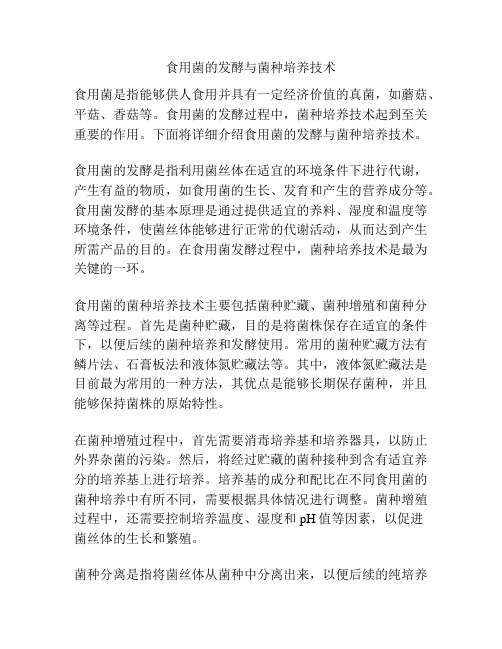 食用菌的发酵与菌种培养技术

食用菌是指能够供人食用并具有一定经济价值的真菌，如蘑菇、平菇、香菇等。食用菌的发酵过程中，菌种培养技术起到至关重要的作用。下面将详细介绍食用菌的发酵与菌种培养技术。

食用菌的发酵是指利用菌丝体在适宜的环境条件下进行代谢，产生有益的物质，如食用菌的生长、发育和产生的营养成分等。食用菌发酵的基本原理是通过提供适宜的养料、湿度和温度等环境条件，使菌丝体能够进行正常的代谢活动，从而达到产生所需产品的目的。在食用菌发酵过程中，菌种培养技术是最为关键的一环。

食用菌的菌种培养技术主要包括菌种贮藏、菌种增殖和菌种分离等过程。首先是菌种贮藏，目的是将菌株保存在适宜的条件下，以便后续的菌种培养和发酵使用。常用的菌种贮藏方法有鳞片法、石膏板法和液体氮贮藏法等。其中，液体氮贮藏法是目前最为常用的一种方法，其优点是能够长期保存菌种，并且能够保持菌株的原始特性。

在菌种增殖过程中，首先需要消毒培养基和培养器具，以防止外界杂菌的污染。然后，将经过贮藏的菌种接种到含有适宜养分的培养基上进行培养。培养基的成分和配比在不同食用菌的菌种培养中有所不同，需要根据具体情况进行调整。菌种增殖过程中，还需要控制培养温度、湿度和 pH 值等因素，以促进菌丝体的生长和繁殖。

菌种分离是指将菌丝体从菌种中分离出来，以便后续的纯培养